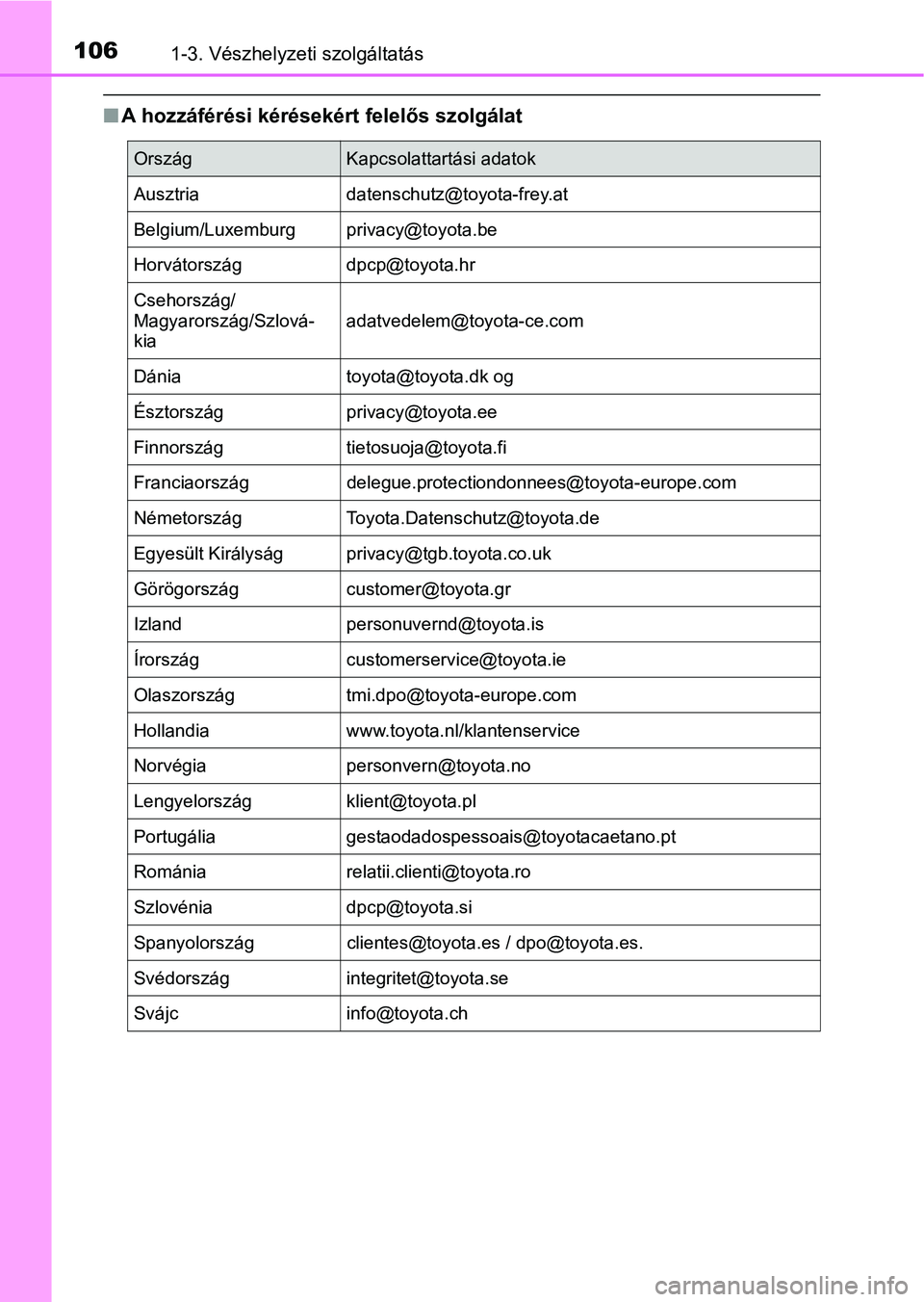 106 1-3. Vészhelyzeti szolgáltatás

■ A hozzáférési kérésekért felelős szolgálat

| Ország | Kapcsolattartási adatok |
|---|---|
| Ausztria | datenschutz@toyota-frey.at |
| Belgium/Luxemburg | privacy@toyota.be |
| Horvátország | dpcp@toyota.hr |
| Csehország/ Magyarország/Szlovákia | adatvedelem@toyota-ce.com |
| Dánia | toyota@toyota.dk og |
| Észtország | privacy@toyota.ee |
| Finnország | tietosuoja@toyota.fi |
| Franciaország | delegue.protectiondonnees@toyota-europe.com |
| Németország | Toyota.Datenschutz@toyota.de |
| Egyesült Királyság | privacy@tgb.toyota.co.uk |
| Görögország | customer@toyota.gr |
| Izland | personuvernd@toyota.is |
| Írország | customerservice@toyota.ie |
| Olaszország | tmi.dpo@toyota-europe.com |
| Hollandia | www.toyota.nl/klantenservice |
| Norvégia | personvern@toyota.no |
| Lengyelország | klient@toyota.pl |
| Portugália | gestaodadospessoais@toyotacaetano.pt |
| Románia | relatii.clienti@toyota.ro |
| Szlovénia | dpcp@toyota.si |
| Spanyolország | clientes@toyota.es / dpo@toyota.es. |
| Svédország | integritet@toyota.se |
| Svájc | info@toyota.ch |

carmanualsonline.info